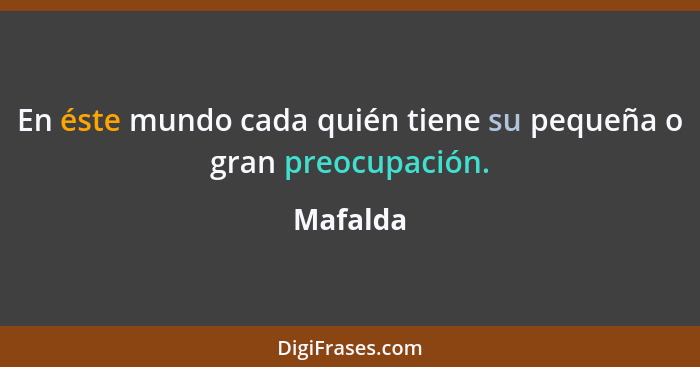 En éste mundo cada quién tiene su pequeña o gran preocupación.

Mafalda

DigiFrases.com